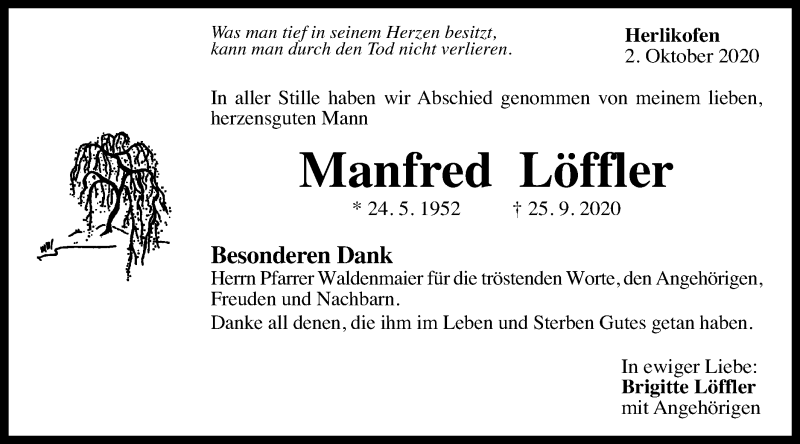 Was man tief in seinem Herzen besitzt, kann man durch den Tod nicht verlieren.

Herlikofen
2. Oktober 2020

In aller Stille haben wir Abschied genommen von meinem lieben, herzensguten Mann

Manfred Löffler

* 24. 5. 1952 † 25. 9. 2020

Besonderen Dank
Herrn Pfarrer Waldenmaier für die tröstenden Worte, den Angehörigen, Freuden und Nachbarn.
Danke all denen, die ihm im Leben und Sterben Gutes getan haben.

In ewiger Liebe:
Brigitte Löffler
mit Angehörigen